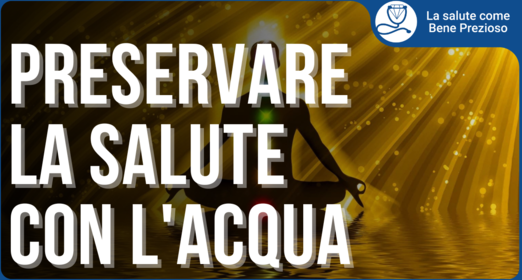 La salute come Bene Prezioso

PRESERVARE LA SALUTE CON L'ACQUA